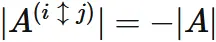 $|\boldsymbol{A}^{(i \updownarrow j)}| = -|\boldsymbol{A}|$